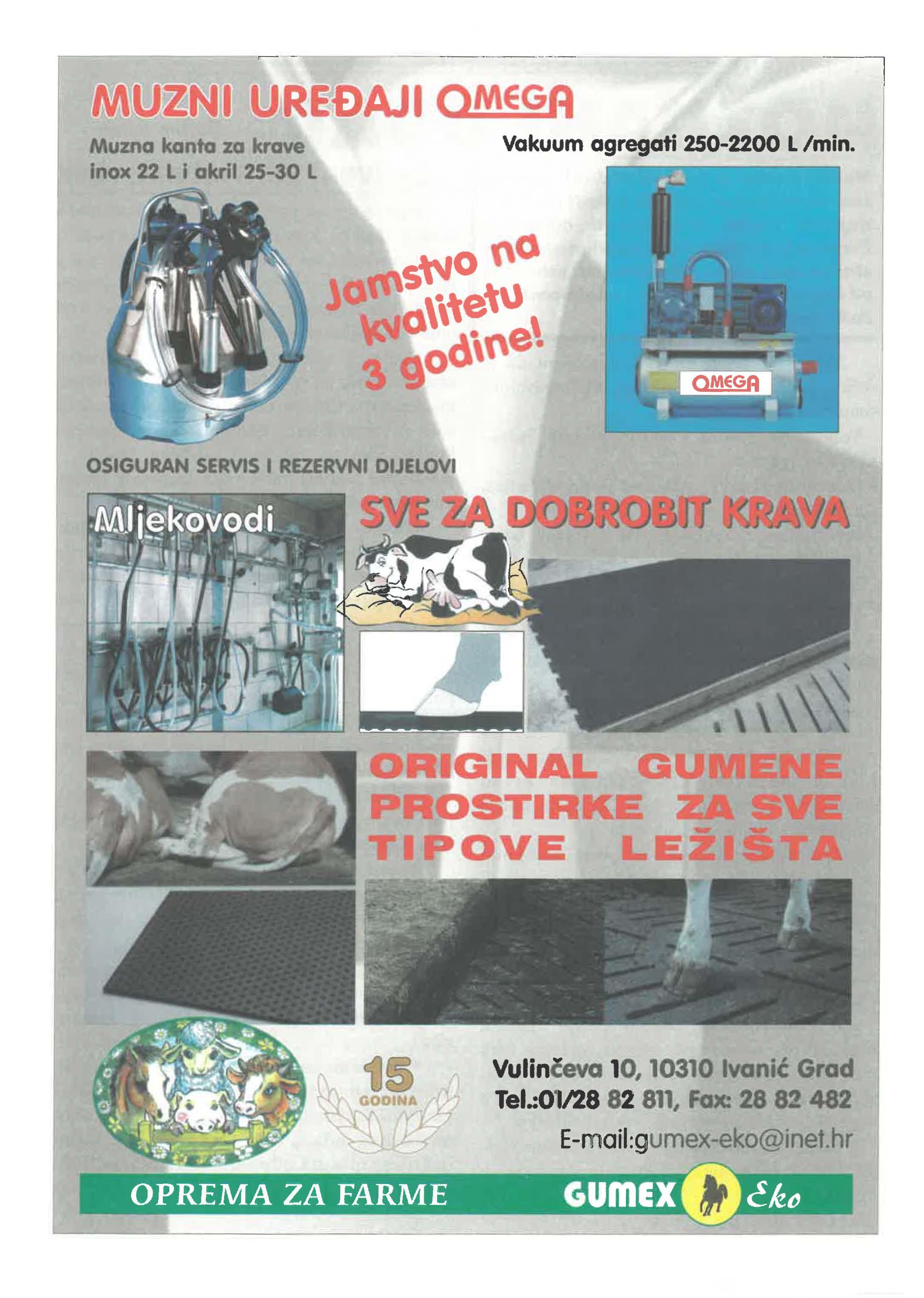 MUZNI UREĐAJI OMEGA

Muzna kanta za krave inox 22 L i akril 25-30 L

Vakuum agregati 250-2200 L /min.

Jamstvo na kvalitetu 3 godine!

OMEGA

OSIGURAN SERVIS I REZERVNI DIJELOVI

Mljekovodi

SVE ZA DOBROBIT KRAVA

ORIGINAL GUMENE PROSTIRKE ZA SVE TIPOVE LEŽIŠTA

15 GODINA

Vulinčeva 10, 10310 Ivanić Grad
Tel.:01/28 82 811, Fax: 28 82 482
E-mail:gumex-eko@inet.hr

OPREMA ZA FARME

GUMEX Eko